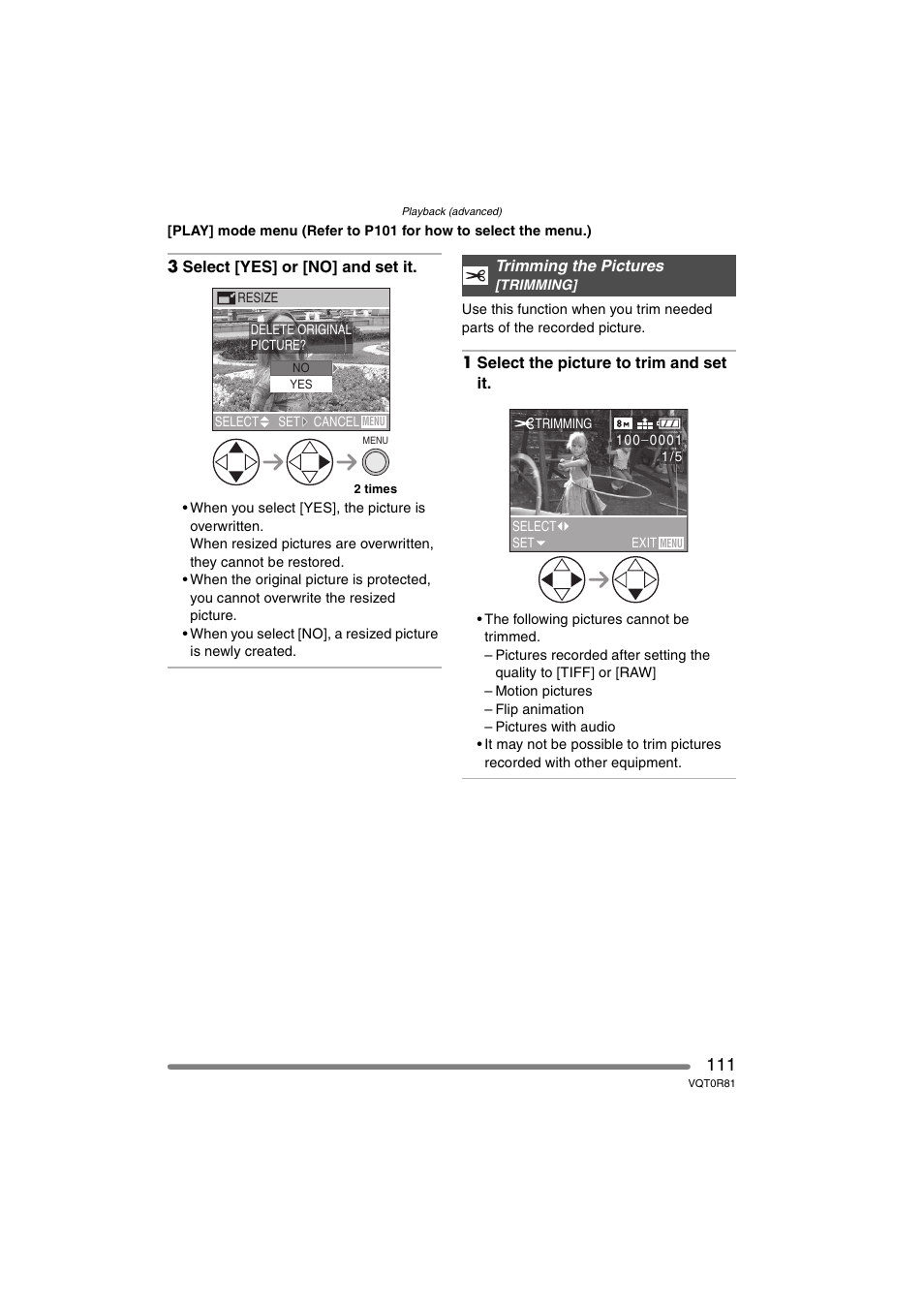 Playback (advanced)

[PLAY] mode menu (Refer to P101 for how to select the menu.)

3 Select [YES] or [NO] and set it.

RESIZE

DELETE ORIGINAL PICTURE?

NO

YES

SELECT SET CANCEL MENU

MENU

2 times

• When you select [YES], the picture is overwritten. When resized pictures are overwritten, they cannot be restored.
• When the original picture is protected, you cannot overwrite the resized picture.
• When you select [NO], a resized picture is newly created.

Trimming the Pictures [TRIMMING]

Use this function when you trim needed parts of the recorded picture.

1 Select the picture to trim and set it.

TRIMMING 8M

100–0001

1/5

SELECT

SET EXIT MENU

• The following pictures cannot be trimmed.
– Pictures recorded after setting the quality to [TIFF] or [RAW]
– Motion pictures
– Flip animation
– Pictures with audio
• It may not be possible to trim pictures recorded with other equipment.

111

VQT0R81